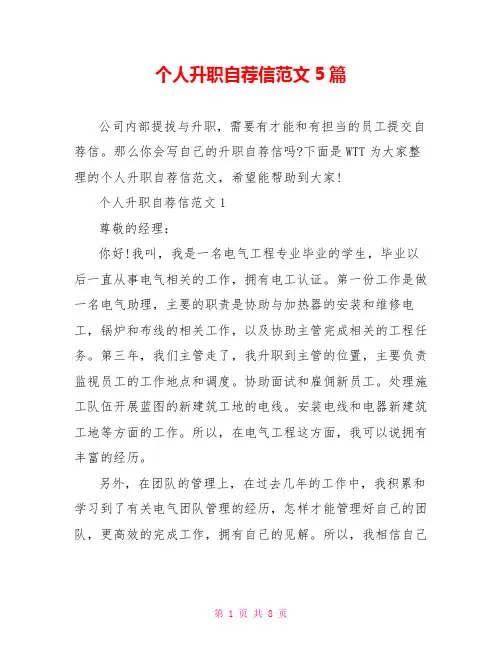 个人升职自荐信范文 5 篇

公司内部提拔与升职，需要有才能和有担当的员工提交自荐信。那么你会写自己的升职自荐信吗?下面是 WTT 为大家整理的个人升职自荐信范文，希望能帮助到大家!

个人升职自荐信范文 1

尊敬的经理：

你好!我叫，我是一名电气工程专业毕业的学生，毕业以后一直从事电气相关的工作，拥有电工认证。第一份工作是做一名电气助理，主要的职责是协助与加热器的安装和维修电工，锅炉和布线的相关工作，以及协助主管完成相关的工程任务。第三年，我们主管走了，我升职到主管的位置，主要负责监视员工的工作地点和调度。协助面试和雇佣新员工。处理施工队伍开展蓝图的新建筑工地的电线。安装电线和电器新建筑工地等方面的工作。所以，在电气工程这方面，我可以说拥有丰富的经历。

另外，在团队的管理上，在过去几年的工作中，我积累和学习到了有关电气团队管理的经历，怎样才能管理好自己的团队，更高效的完成工作，拥有自己的见解。所以，我相信自己

第 1 页 共 8 页